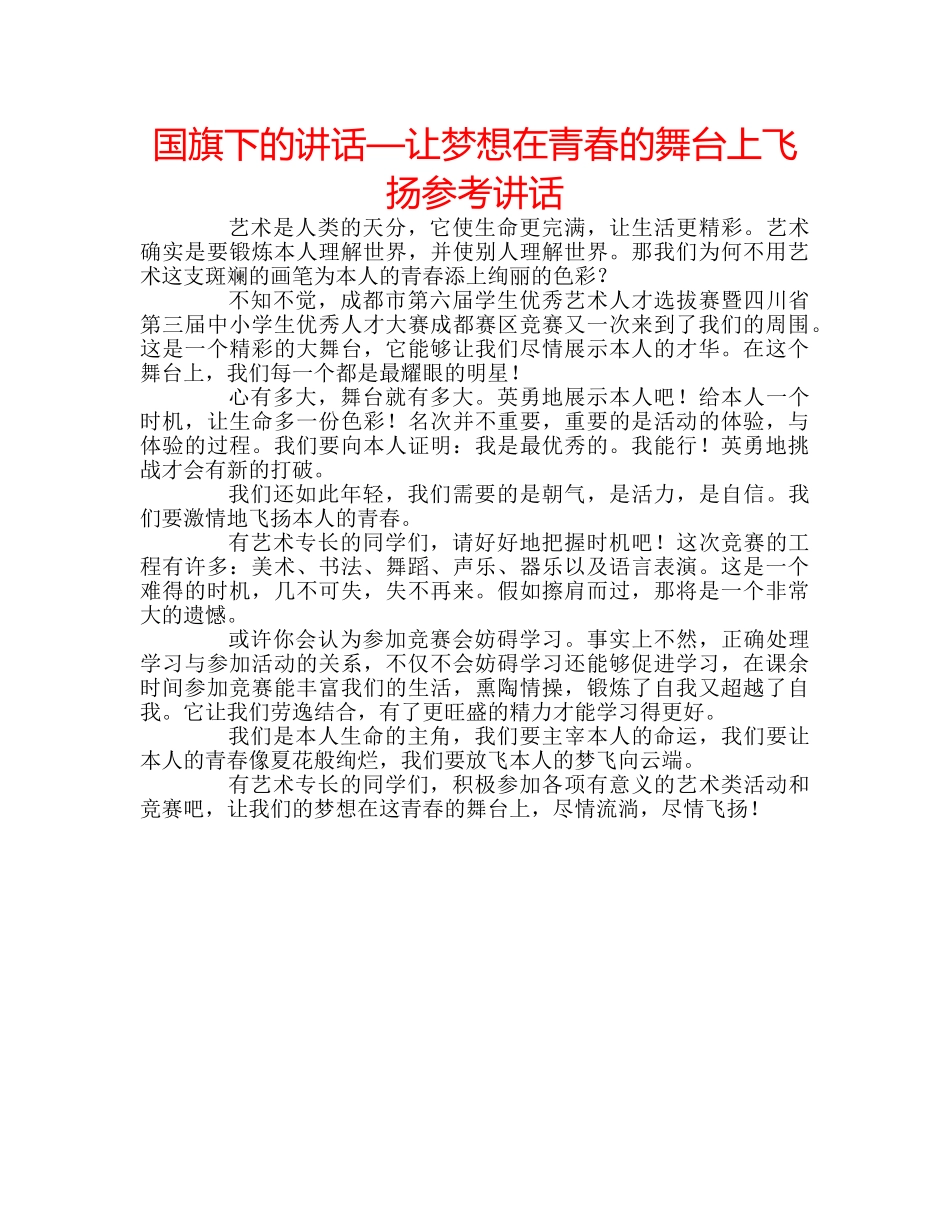 国旗下的讲话—让梦想在青春的舞台上飞扬参考讲话

艺术是人类的天分，它使生命更完满，让生活更精彩。艺术确实是要锻炼本人理解世界，并使别人理解世界。那我们为何不用艺术这支斑斓的画笔为本人的青春添上绚丽的色彩？

不知不觉，成都市第六届学生优秀艺术人才选拔赛暨四川省第三届中小学生优秀人才大赛成都赛区竞赛又一次来到了我们的周围。这是一个精彩的大舞台，它能够让我们尽情展示本人的才华。在这个舞台上，我们每一个都是最耀眼的明星！

心有多大，舞台就有多大。英勇地展示本人吧！给本人一个时机，让生命多一份色彩！名次并不重要，重要的是活动的体验，与体验的过程。我们要向本人证明：我是最优秀的。我能行！英勇地挑战才会有新的打破。

我们还如此年轻，我们需要的是朝气，是活力，是自信。我们要激情地飞扬本人的青春。

有艺术专长的同学们，请好好地把握时机吧！这次竞赛的工程有许多：美术、书法、舞蹈、声乐、器乐以及语言表演。这是一个难得的时机，几不可失，失不再来。假如擦肩而过，那将是一个非常大的遗憾。

或许你会认为参加竞赛会妨碍学习。事实上不然，正确处理学习与参加活动的关系，不仅不会妨碍学习还能够促进学习，在课余时间参加竞赛能丰富我们的生活，熏陶情操，锻炼了自我又超越了自我。它让我们劳逸结合，有了更旺盛的精力才能学习得更好。

我们是本人生命的主角，我们要主宰本人的命运，我们要让本人的青春像夏花般绚烂，我们要放飞本人的梦飞向云端。

有艺术专长的同学们，积极参加各项有意义的艺术类活动和竞赛吧，让我们的梦想在这青春的舞台上，尽情流淌，尽情飞扬！